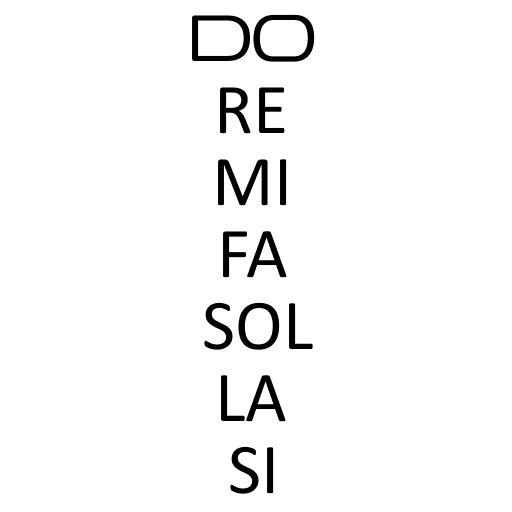 DO
RE
MI
FA
SOL
LA
SI